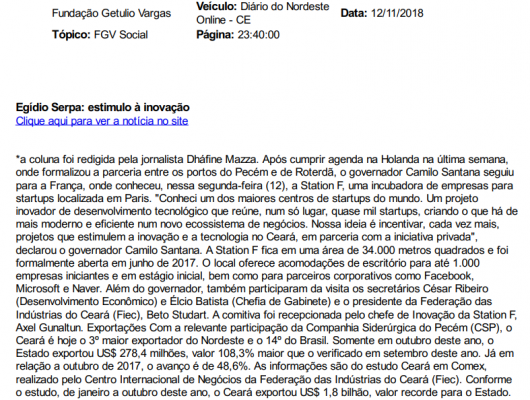 Fundação Getulio Vargas

Veículo: Diário do Nordeste Online - CE

Data: 12/11/2018

Tópico: FGV Social

Página: 23:40:00

Egídio Serpa: estimulo à inovação
Clique aqui para ver a notícia no site

*a coluna foi redigida pela jornalista Dháfine Mazza. Após cumprir agenda na Holanda na última semana, onde formalizou a parceria entre os portos do Pecém e de Roterdã, o governador Camilo Santana seguiu para a França, onde conheceu, nessa segunda-feira (12), a Station F, uma incubadora de empresas para startups localizada em Paris. "Conheci um dos maiores centros de startups do mundo. Um projeto inovador de desenvolvimento tecnológico que reúne, num só lugar, quase mil startups, criando o que há de mais moderno e eficiente num novo ecossistema de negócios. Nossa ideia é incentivar, cada vez mais, projetos que estimulem a inovação e a tecnologia no Ceará, em parceria com a iniciativa privada", declarou o governador Camilo Santana. A Station F fica em uma área de 34.000 metros quadrados e foi formalmente aberta em junho de 2017. O local oferece acomodações de escritório para até 1.000 empresas iniciantes e em estágio inicial, bem como para parceiros corporativos como Facebook, Microsoft e Naver. Além do governador, também participaram da visita os secretários César Ribeiro (Desenvolvimento Econômico) e Élcio Batista (Chefia de Gabinete) e o presidente da Federação das Indústrias do Ceará (Fiec), Beto Studart. A comitiva foi recepcionada pelo chefe de Inovação da Station F, Axel Gunaltun. Exportações Com a relevante participação da Companhia Siderúrgica do Pecém (CSP), o Ceará é hoje o 3º maior exportador do Nordeste e o 14º do Brasil. Somente em outubro deste ano, o Estado exportou US$ 278,4 milhões, valor 108,3% maior que o verificado em setembro deste ano. Já em relação a outubro de 2017, o avanço é de 48,6%. As informações são do estudo Ceará em Comex, realizado pelo Centro Internacional de Negócios da Federação das Indústrias do Ceará (Fiec). Conforme o estudo, de janeiro a outubro deste ano, o Ceará exportou US$ 1,8 bilhão, valor recorde para o Estado.